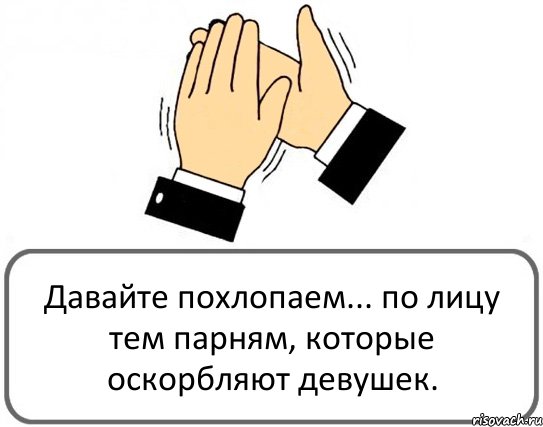 Давайте похлопаем... по лицу тем парням, которые оскорбляют девушек.

risovach.ru